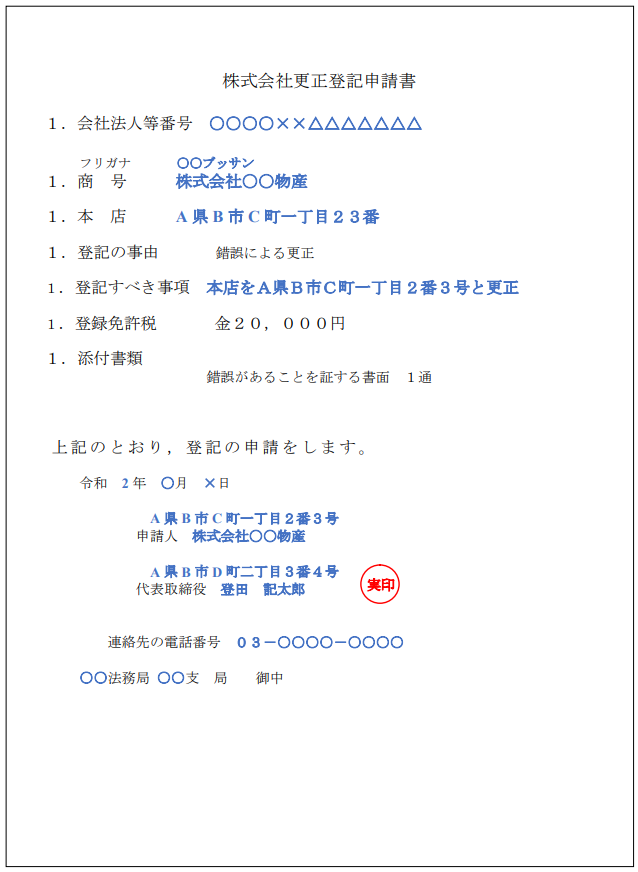 株式会社更正登記申請書

1．会社法人等番号　○○○○××△△△△△△△

フリガナ　○○ブッサン
1．商　号　株式会社○○物産

1．本　店　A県B市C町一丁目23番

1．登記の事由　錯誤による更正

1．登記すべき事項　本店をA県B市C町一丁目2番3号と更正

1．登録免許税　金20，000円

1．添付書類
錯誤があることを証する書面　1通

上記のとおり，登記の申請をします。

令和　2年　○月　×日

A県B市C町一丁目2番3号
申請人　株式会社○○物産

A県B市D町二丁目3番4号
代表取締役　登田　記太郎　実印

連絡先の電話番号　03－○○○○－○○○○

○○法務局 ○○支　局　御中